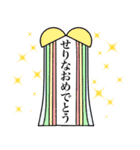 せりなおめでとう